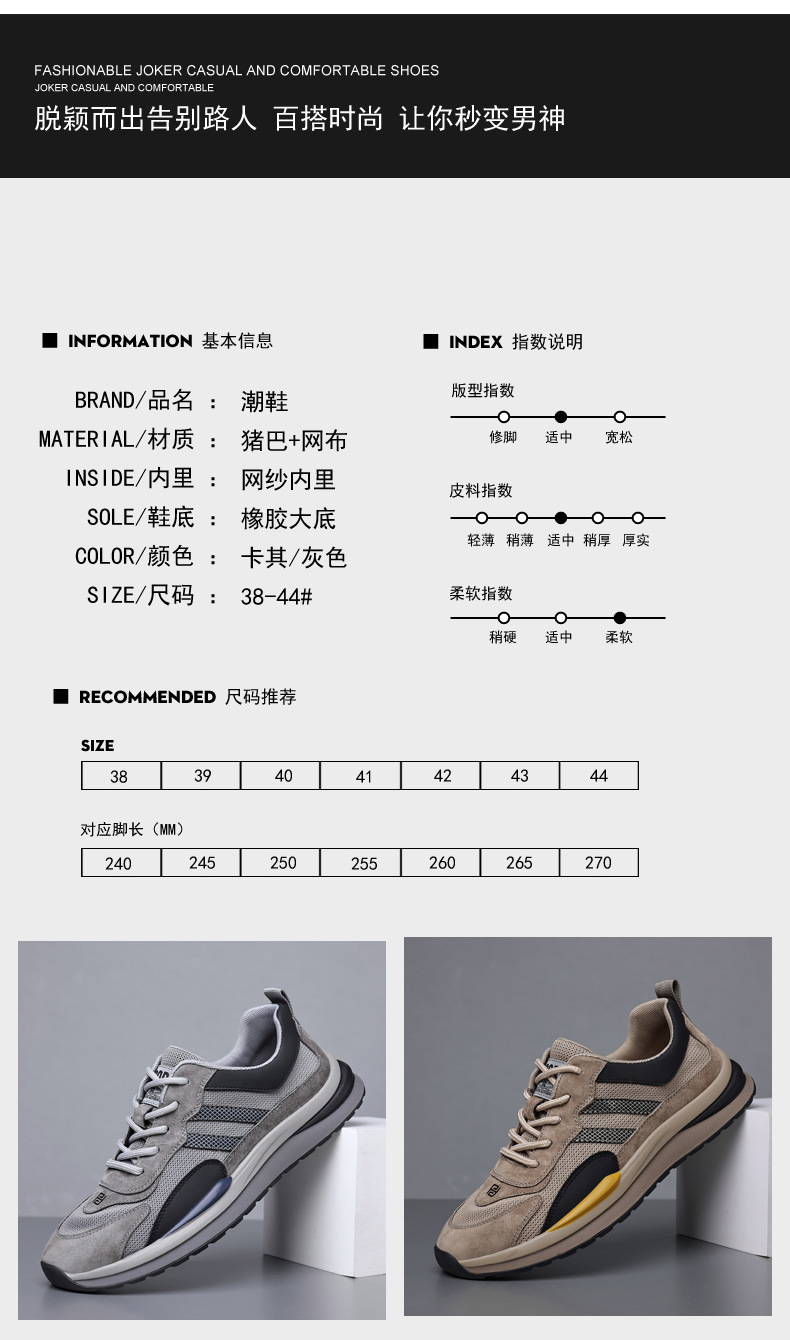 FASHIONABLE JOKER CASUAL AND COMFORTABLE SHOES
JOKER CASUAL AND COMFORTABLE
脱颖而出告别路人 百搭时尚 让你秒变男神

INFORMATION 基本信息

BRAND/品名 : 潮鞋
MATERIAL/材质 : 猪巴+网布
INSIDE/内里 : 网纱内里
SOLE/鞋底 : 橡胶大底
COLOR/颜色 : 卡其/灰色
SIZE/尺码 : 38-44#

INDEX 指数说明

版型指数
修脚 适中 宽松

皮料指数
轻薄 稍薄 适中 稍厚 厚实

柔软指数
稍硬 适中 柔软

RECOMMENDED 尺码推荐

SIZE

| 38 | 39 | 40 | 41 | 42 | 43 | 44 |
|---|---|---|---|---|---|---|

对应脚长（MM）

| 240 | 245 | 250 | 255 | 260 | 265 | 270 |
|---|---|---|---|---|---|---|